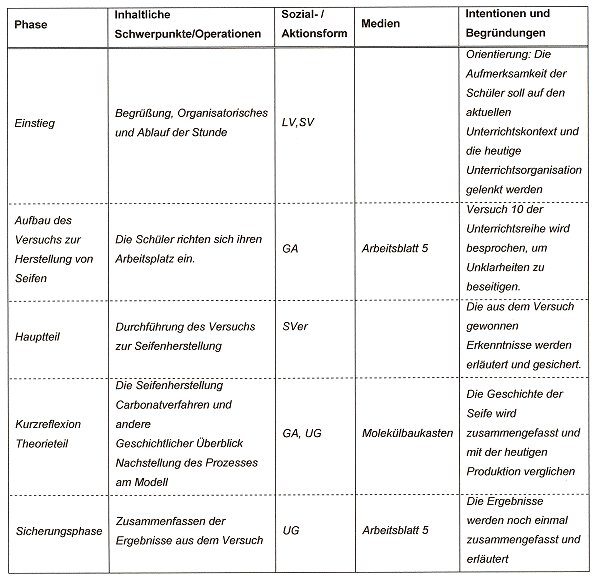 | Phase | Inhaltliche Schwerpunkte/Operationen | Sozial- / Aktionsform | Medien | Intentionen und Begründungen |
|---|---|---|---|---|
| Einstieg | Begrüßung, Organisatorisches und Ablauf der Stunde | LV,SV | | Orientierung: Die Aufmerksamkeit der Schüler soll auf den aktuellen Unterrichtskontext und die heutige Unterrichtsorganisation gelenkt werden |
| Aufbau des Versuchs zur Herstellung von Seifen | Die Schüler richten sich ihren Arbeitsplatz ein. | GA | Arbeitsblatt 5 | Versuch 10 der Unterrichtsreihe wird besprochen, um Unklarheiten zu beseitigen. |
| Hauptteil | Durchführung des Versuchs zur Seifenherstellung | SVer | | Die aus dem Versuch gewonnen Erkenntnisse werden erläutert und gesichert. |
| Kurzreflexion Theorieteil | Die Seifenherstellung Carbonatverfahren und andere Geschichtlicher Überblick Nachstellung des Prozesses am Modell | GA, UG | Molekülbaukasten | Die Geschichte der Seife wird zusammengefasst und mit der heutigen Produktion verglichen |
| Sicherungsphase | Zusammenfassen der Ergebnisse aus dem Versuch | UG | Arbeitsblatt 5 | Die Ergebnisse werden noch einmal zusammengefasst und erläutert |